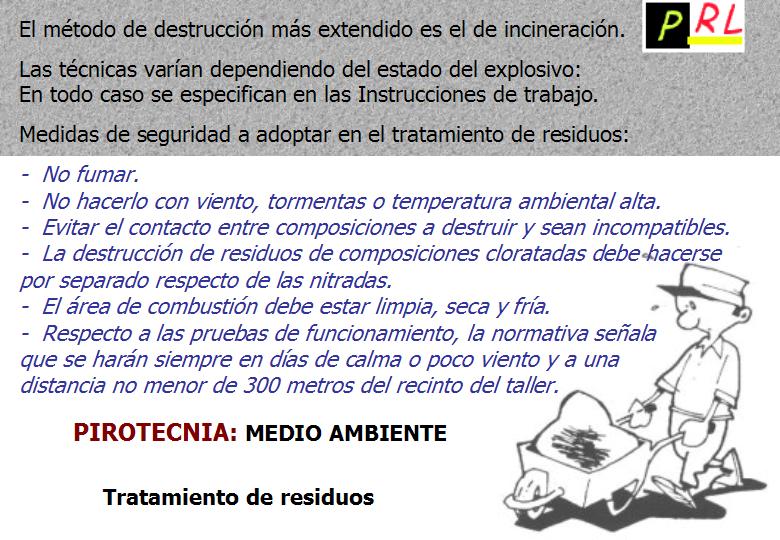 El método de destrucción más extendido es el de incineración.

PRL

Las técnicas varían dependiendo del estado del explosivo:
En todo caso se especifican en las Instrucciones de trabajo.

Medidas de seguridad a adoptar en el tratamiento de residuos:

- No fumar.
- No hacerlo con viento, tormentas o temperatura ambiental alta.
- Evitar el contacto entre composiciones a destruir y sean incompatibles.
- La destrucción de residuos de composiciones cloratadas debe hacerse por separado respecto de las nitradas.
- El área de combustión debe estar limpia, seca y fría.
- Respecto a las pruebas de funcionamiento, la normativa señala que se harán siempre en días de calma o poco viento y a una distancia no menor de 300 metros del recinto del taller.

PIROTECNIA: MEDIO AMBIENTE

Tratamiento de residuos